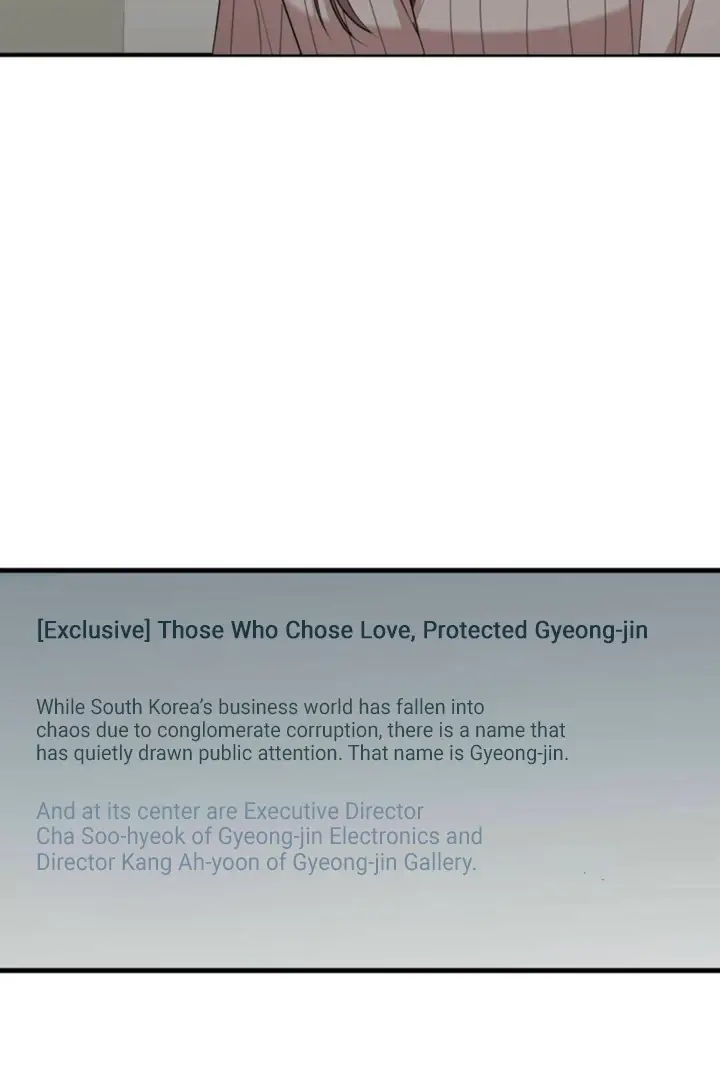 [Exclusive] Those Who Chose Love, Protected Gyeong-jin

While South Korea's business world has fallen into chaos due to conglomerate corruption, there is a name that has quietly drawn public attention. That name is Gyeong-jin.

And at its center are Executive Director Cha Soo-hyeok of Gyeong-jin Electronics and Director Kang Ah-yoon of Gyeong-jin Gallery.